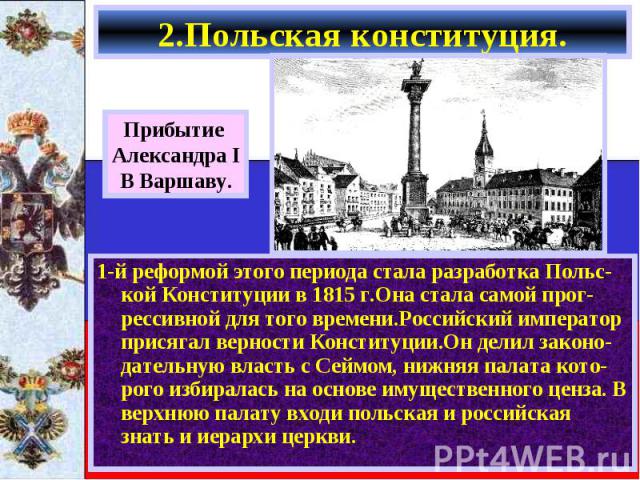 2.Польская конституция.

Прибытие Александра I В Варшаву.

1-й реформой этого периода стала разработка Польской Конституции в 1815 г.Она стала самой прогрессивной для того времени.Российский император присягал верности Конституции.Он делил законодательную власть с Сеймом, нижняя палата которого избиралась на основе имущественного ценза. В верхнюю палату входи польская и российская знать и иерархи церкви.

PPt4WEB.ru